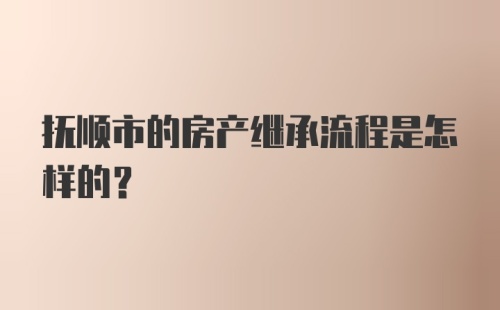 抚顺市的房产继承流程是怎样的？